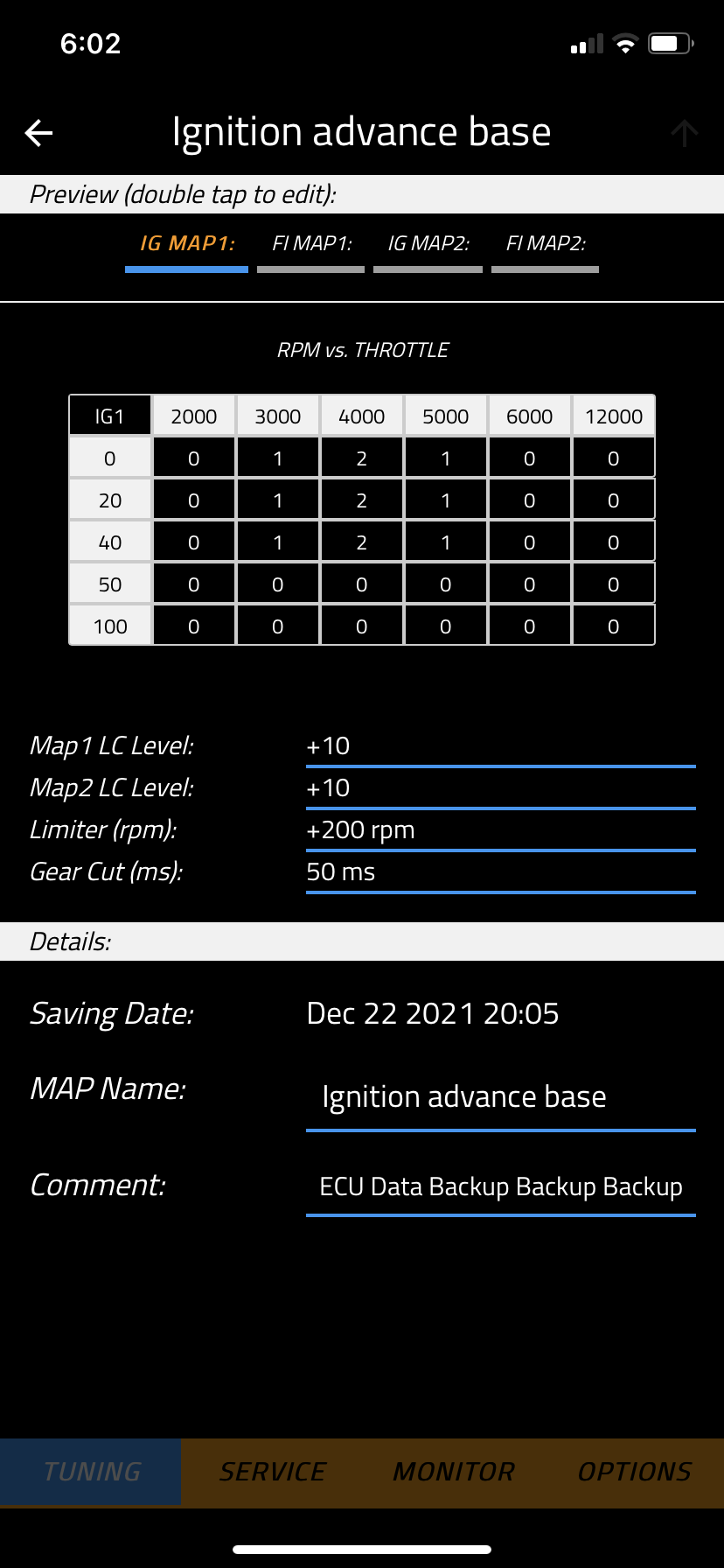 6:02

Ignition advance base

Preview (double tap to edit):

IG MAP1: FI MAP1: IG MAP2: FI MAP2:

RPM vs. THROTTLE

| IG1 | 2000 | 3000 | 4000 | 5000 | 6000 | 12000 |
|---|---|---|---|---|---|---|
| 0 | 0 | 1 | 2 | 1 | 0 | 0 |
| 20 | 0 | 1 | 2 | 1 | 0 | 0 |
| 40 | 0 | 1 | 2 | 1 | 0 | 0 |
| 50 | 0 | 0 | 0 | 0 | 0 | 0 |
| 100 | 0 | 0 | 0 | 0 | 0 | 0 |

Map1 LC Level: +10
Map2 LC Level: +10
Limiter (rpm): +200 rpm
Gear Cut (ms): 50 ms

Details:

Saving Date: Dec 22 2021 20:05

MAP Name: Ignition advance base

Comment: ECU Data Backup Backup Backup

TUNING SERVICE MONITOR OPTIONS